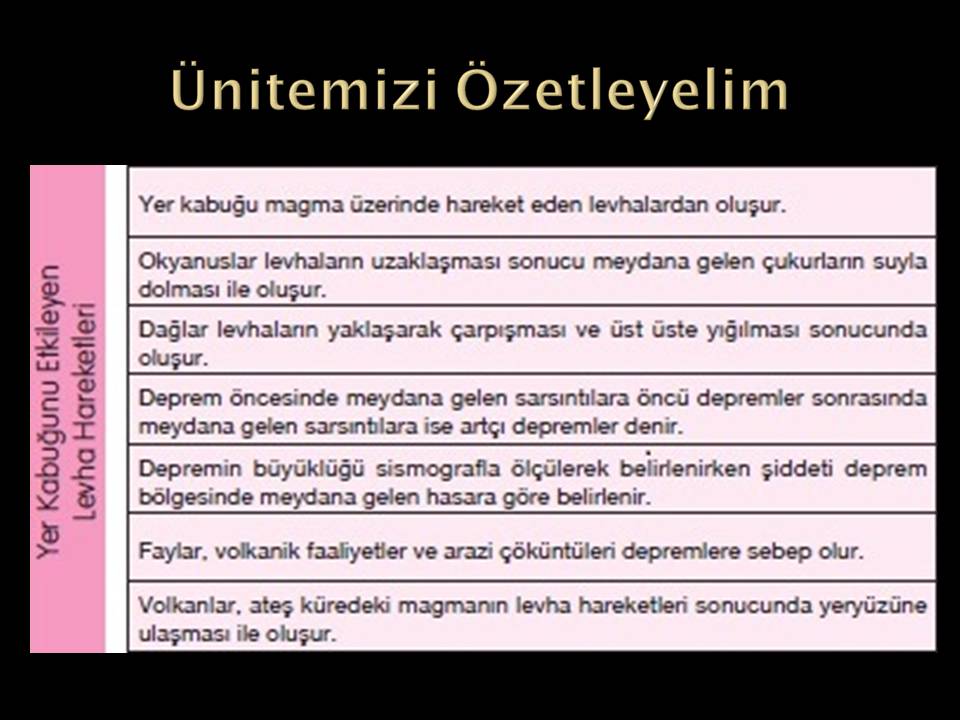 Ünitemizi Özetleyelim

Yer Kabuğunu Etkileyen Levha Hareketleri

Yer kabuğu magma üzerinde hareket eden levhalardan oluşur.

Okyanuslar levhaların uzaklaşması sonucu meydana gelen çukurların suyla dolması ile oluşur.

Dağlar levhaların yaklaşarak çarpışması ve üst üste yığılması sonucunda oluşur.

Deprem öncesinde meydana gelen sarsıntılara öncü depremler sonrasında meydana gelen sarsıntılara ise artçı depremler denir.

Depremin büyüklüğü sismografla ölçülerek belirlenirken şiddeti deprem bölgesinde meydana gelen hasara göre belirlenir.

Faylar, volkanik faaliyetler ve arazi çöküntüleri depremlere sebep olur.

Volkanlar, ateş küredeki magmanın levha hareketleri sonucunda yeryüzüne ulaşması ile oluşur.